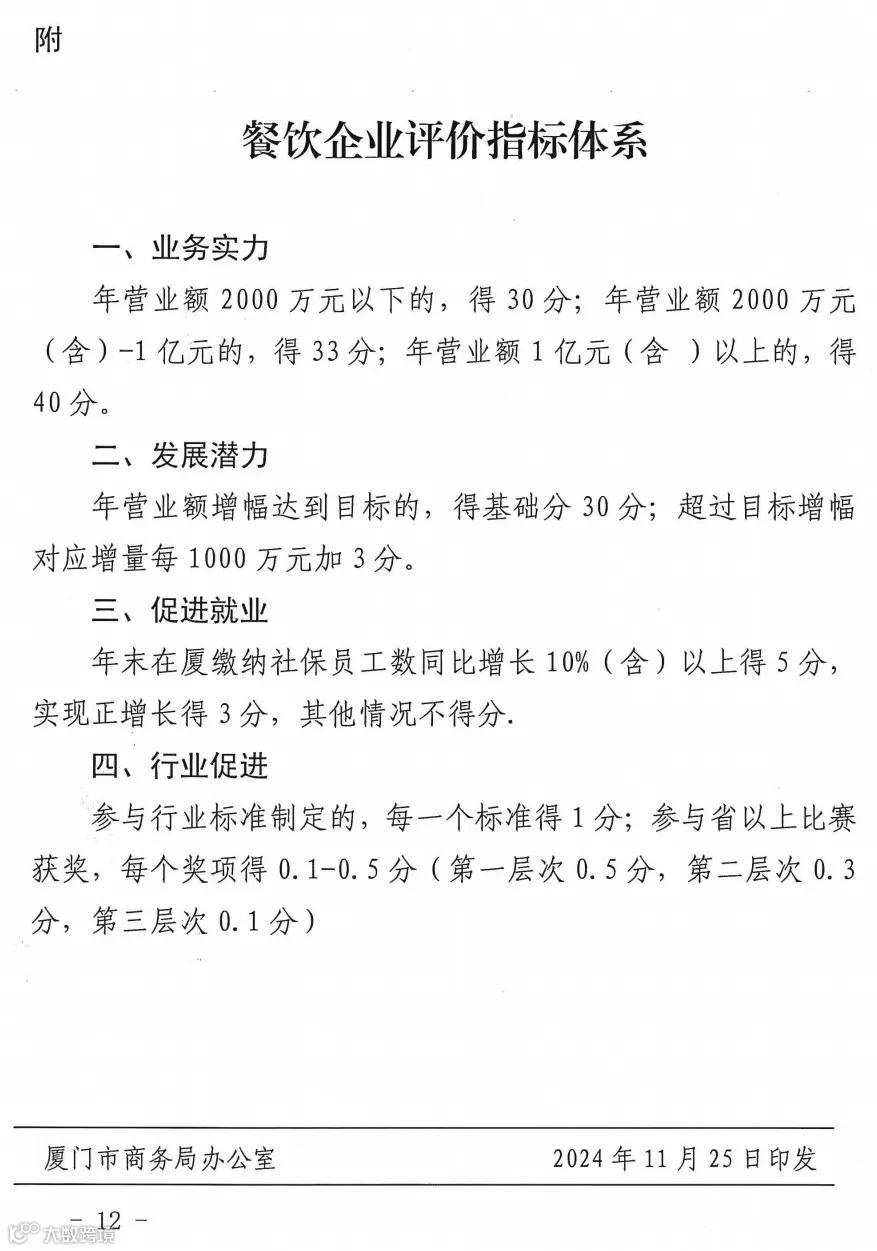 附

餐饮企业评价指标体系

一、业务实力

年营业额 2000 万元以下的，得 30 分；年营业额 2000 万元（含）-1 亿元的，得 33 分；年营业额 1 亿元（含 ）以上的，得 40 分。

二、发展潜力

年营业额增幅达到目标的，得基础分 30 分；超过目标增幅对应增量每 1000 万元加 3 分。

三、促进就业

年末在厦缴纳社保员工数同比增长 10%（含）以上得 5 分，实现正增长得 3 分，其他情况不得分.

四、行业促进

参与行业标准制定的，每一个标准得 1 分；参与省以上比赛获奖，每个奖项得 0.1-0.5 分（第一层次 0.5 分，第二层次 0.3 分，第三层次 0.1 分）

厦门市商务局办公室　　2024 年 11 月 25 日印发

－ 12 －

大数跨境